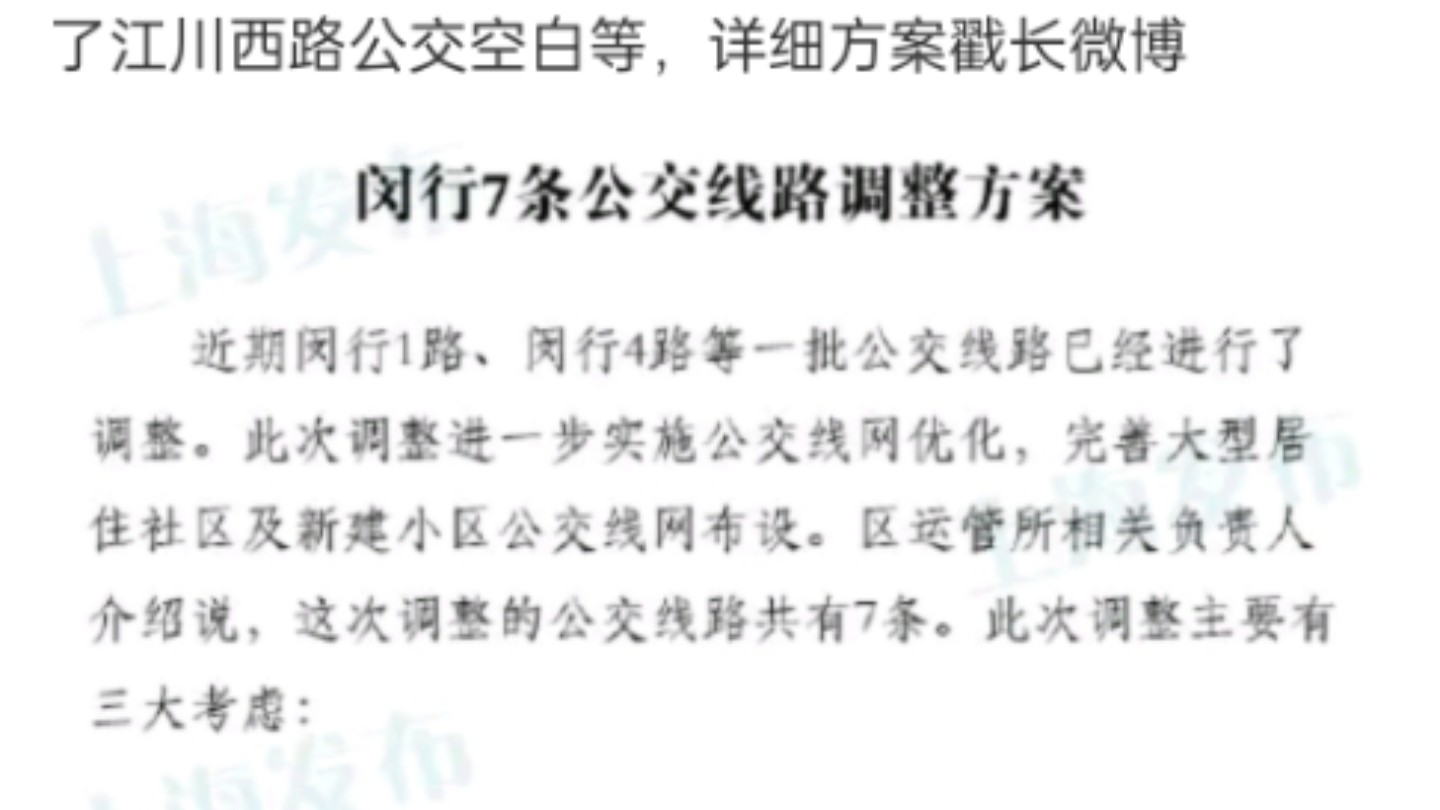 了江川西路公交空白等，详细方案戳长微博

闵行7条公交线路调整方案

上海发布

近期闵行1路、闵行4路等一批公交线路已经进行了调整。此次调整进一步实施公交线网优化，完善大型居住社区及新建小区公交线网布设。区运管所相关负责人介绍说，这次调整的公交线路共有7条。此次调整主要有三大考虑：

上海发布

上海发布